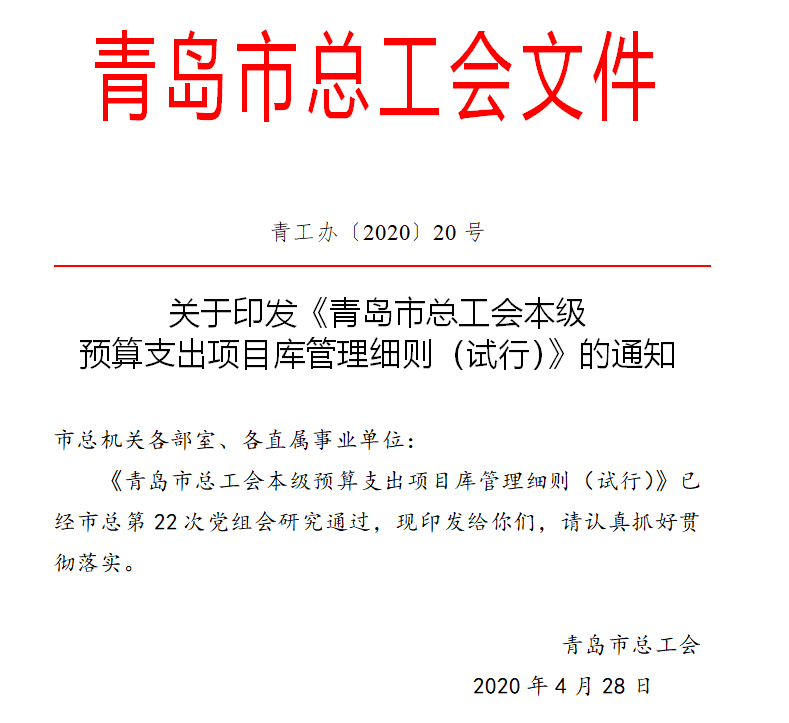 青岛市总工会文件

青工办〔2020〕20号

关于印发《青岛市总工会本级预算支出项目库管理细则（试行）》的通知

市总机关各部室、各直属事业单位：

《青岛市总工会本级预算支出项目库管理细则（试行）》已经市总第22次党组会研究通过，现印发给你们，请认真抓好贯彻落实。

青岛市总工会

2020年4月28日